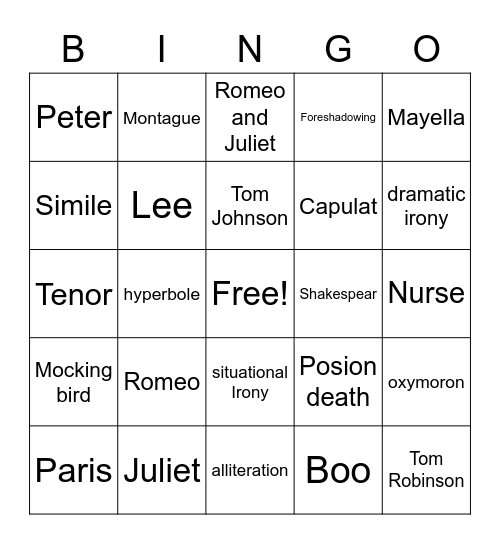 | B | I | N | G | O |
|---|---|---|---|---|
| Peter | Montague | Romeo and Juliet | Foreshadowing | Mayella |
| Simile | Lee | Tom Johnson | Capulat | dramatic irony |
| Tenor | hyperbole | Free! | Shakespear | Nurse |
| Mocking bird | Romeo | situational Irony | Posion death | oxymoron |
| Paris | Juliet | alliteration | Boo | Tom Robinson |